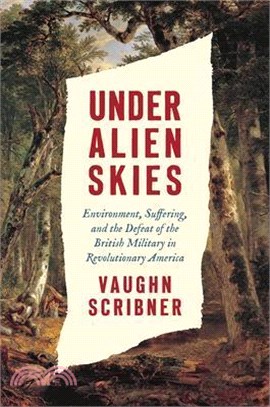 UNDER ALIEN SKIES

Environment, Suffering, and the Defeat of the British Military in Revolutionary America

VAUGHN SCRIBNER